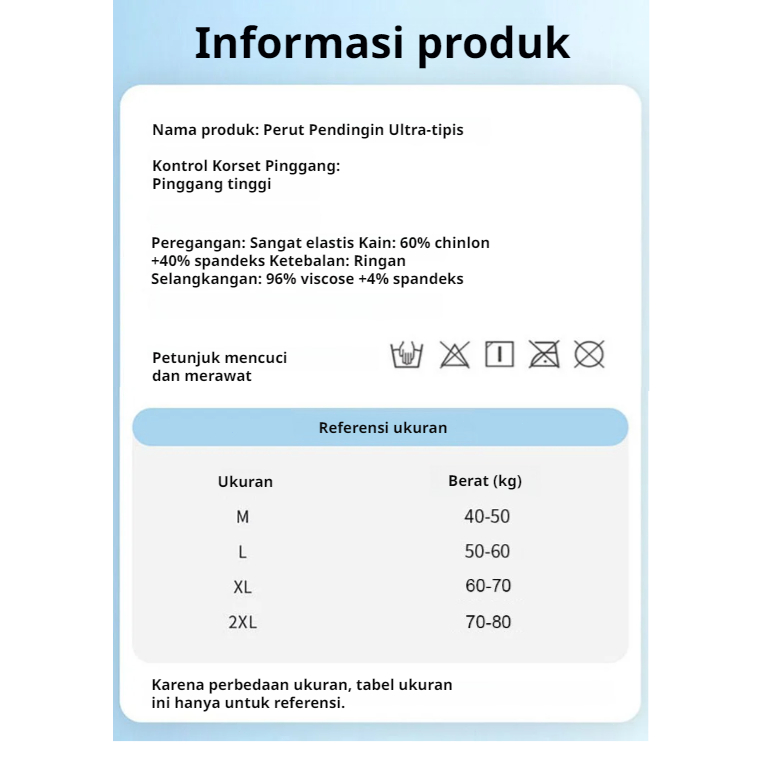 Informasi produk

Nama produk: Perut Pendingin Ultra-tipis

Kontrol Korset Pinggang: Pinggang tinggi

Peregangan: Sangat elastis Kain: 60% chinlon +40% spandeks Ketebalan: Ringan Selangkangan: 96% viscose +4% spandeks

Petunjuk mencuci dan merawat

Referensi ukuran

| Ukuran | Berat (kg) |
|---|---|
| M | 40-50 |
| L | 50-60 |
| XL | 60-70 |
| 2XL | 70-80 |

Karena perbedaan ukuran, tabel ukuran ini hanya untuk referensi.